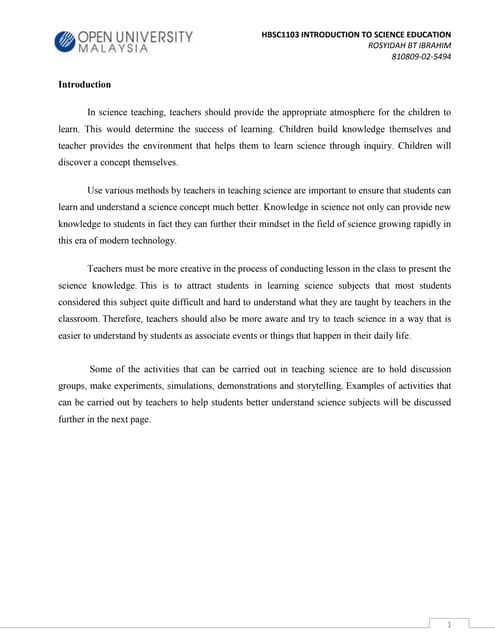 OPEN UNIVERSITY MALAYSIA

HBSC1103 INTRODUCTION TO SCIENCE EDUCATION
ROSYIDAH BT IBRAHIM
810809-02-5494

Introduction

In science teaching, teachers should provide the appropriate atmosphere for the children to learn. This would determine the success of learning. Children build knowledge themselves and teacher provides the environment that helps them to learn science through inquiry. Children will discover a concept themselves.

Use various methods by teachers in teaching science are important to ensure that students can learn and understand a science concept much better. Knowledge in science not only can provide new knowledge to students in fact they can further their mindset in the field of science growing rapidly in this era of modern technology.

Teachers must be more creative in the process of conducting lesson in the class to present the science knowledge. This is to attract students in learning science subjects that most students considered this subject quite difficult and hard to understand what they are taught by teachers in the classroom. Therefore, teachers should also be more aware and try to teach science in a way that is easier to understand by students as associate events or things that happen in their daily life.

Some of the activities that can be carried out in teaching science are to hold discussion groups, make experiments, simulations, demonstrations and storytelling. Examples of activities that can be carried out by teachers to help students better understand science subjects will be discussed further in the next page.

1